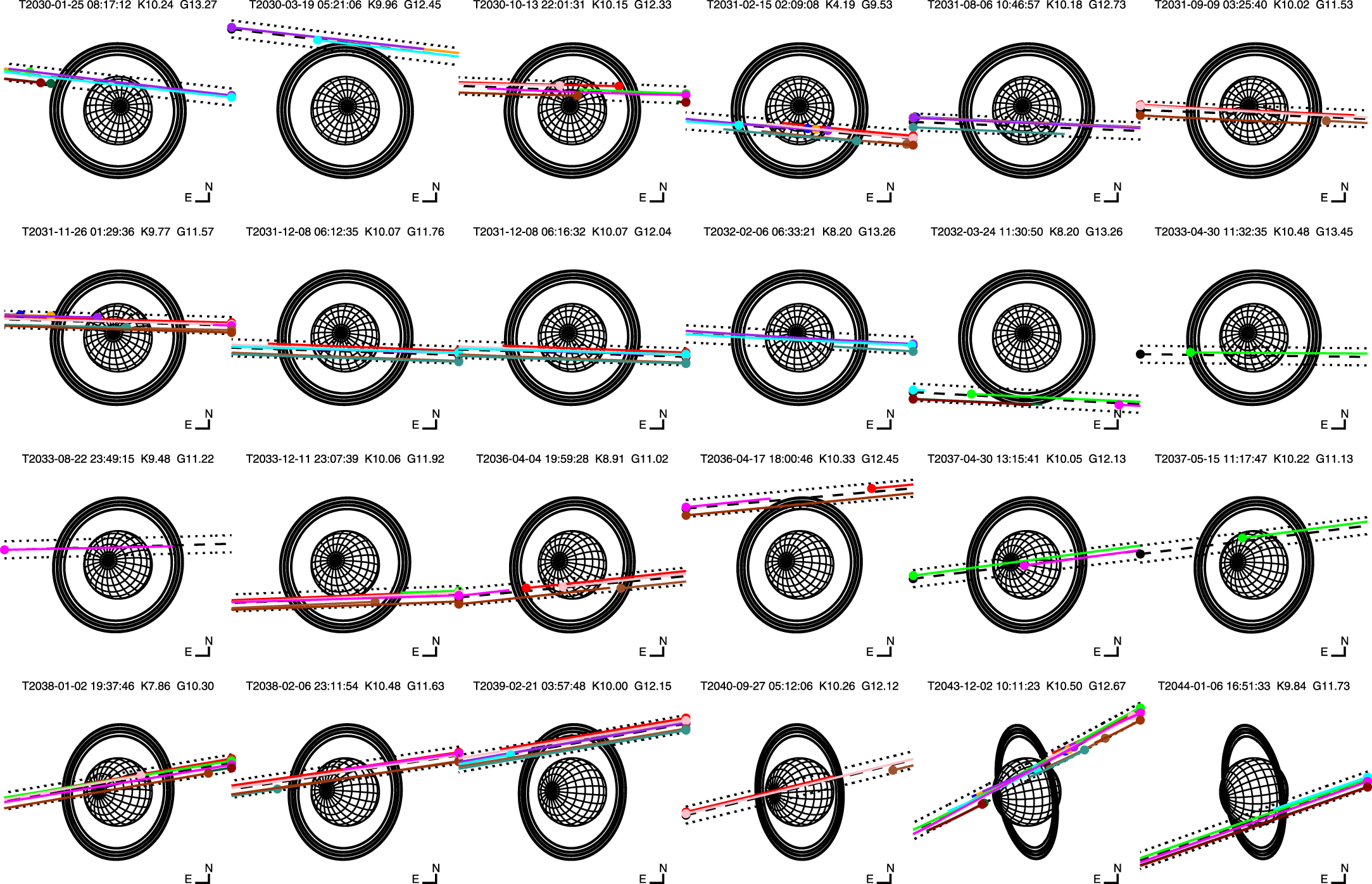 T2030-01-25 08:17:12 K10.24 G13.27

E N

T2030-03-19 05:21:06 K9.96 G12.45

E N

T2030-10-13 22:01:31 K10.15 G12.33

E N

T2031-02-15 02:09:08 K4.19 G9.53

E N

T2031-08-06 10:46:57 K10.18 G12.73

E N

T2031-09-09 03:25:40 K10.02 G11.53

E N

T2031-11-26 01:29:36 K9.77 G11.57

E N

T2031-12-08 06:12:35 K10.07 G11.76

E N

T2031-12-08 06:16:32 K10.07 G12.04

E N

T2032-02-06 06:33:21 K8.20 G13.26

E N

T2032-03-24 11:30:50 K8.20 G13.26

E N

T2033-04-30 11:32:35 K10.48 G13.45

E N

T2033-08-22 23:49:15 K9.48 G11.22

E N

T2033-12-11 23:07:39 K10.06 G11.92

E N

T2036-04-04 19:59:28 K8.91 G11.02

E N

T2036-04-17 18:00:46 K10.33 G12.45

E N

T2037-04-30 13:15:41 K10.05 G12.13

E N

T2037-05-15 11:17:47 K10.22 G11.13

E N

T2038-01-02 19:37:46 K7.86 G10.30

E N

T2038-02-06 23:11:54 K10.48 G11.63

E N

T2039-02-21 03:57:48 K10.00 G12.15

E N

T2040-09-27 05:12:06 K10.26 G12.12

E N

T2043-12-02 10:11:23 K10.50 G12.67

E N

T2044-01-06 16:51:33 K9.84 G11.73

E N